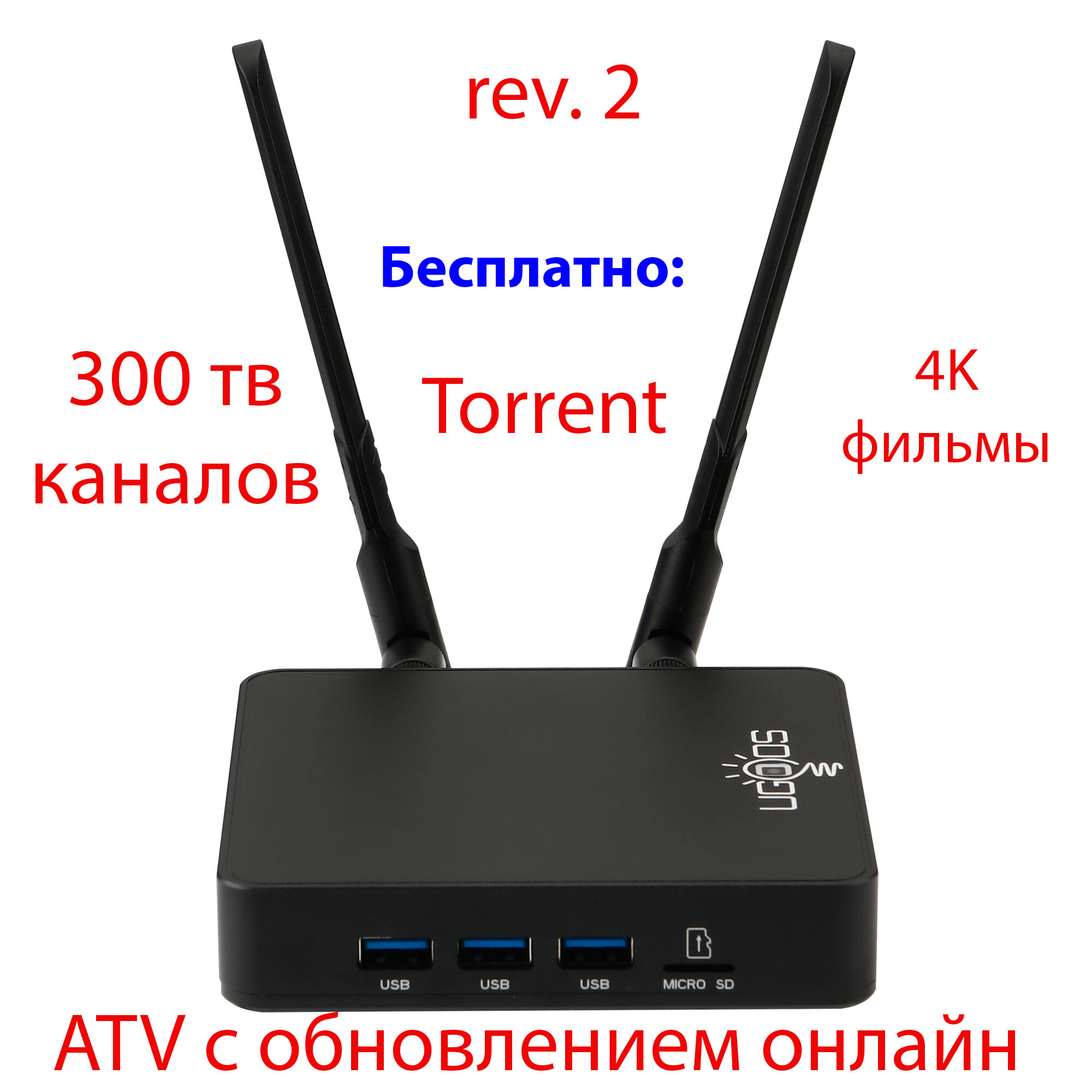 rev. 2

Бесплатно:

300 тв каналов

Torrent

4K фильмы

UGOOS

USB USB USB MICRO SD

ATV с обновлением онлайн